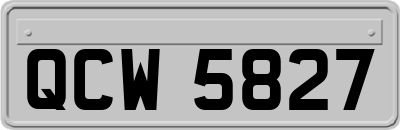 QCW 5827